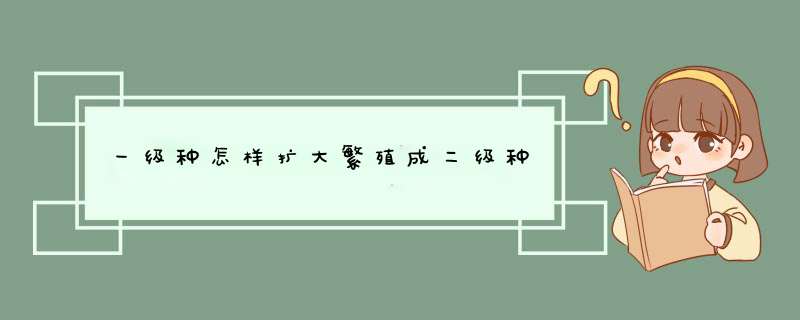 一级种怎样扩大繁殖成二级种